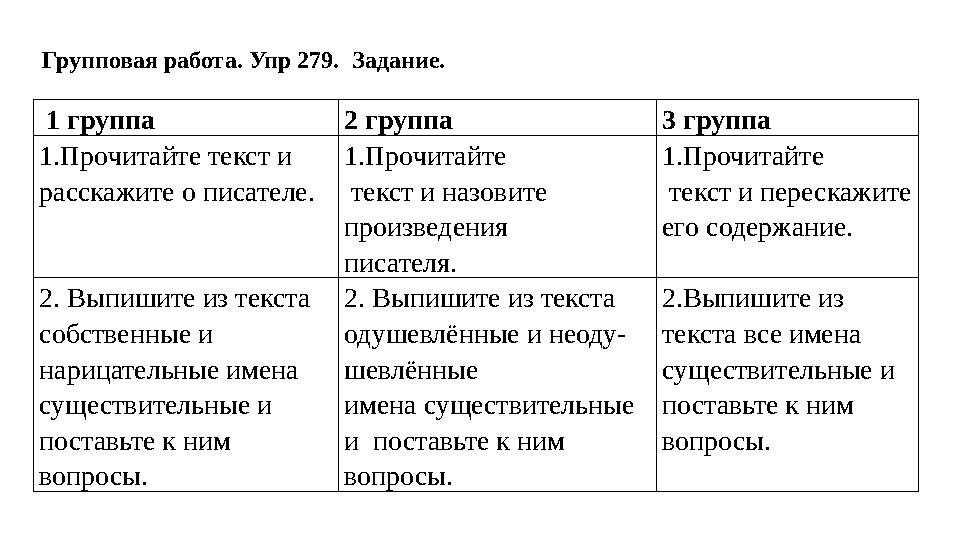 Групповая работа. Упр 279. Задание.

| 1 группа | 2 группа | 3 группа |
|---|---|---|
| 1.Прочитайте текст и расскажите о писателе. | 1.Прочитайте текст и назовите произведения писателя. | 1.Прочитайте текст и перескажите его содержание. |
| 2. Выпишите из текста собственные и нарицательные имена существительные и поставьте к ним вопросы. | 2. Выпишите из текста одушевлённые и неодушевлённые имена существительные и поставьте к ним вопросы. | 2.Выпишите из текста все имена существительные и поставьте к ним вопросы. |